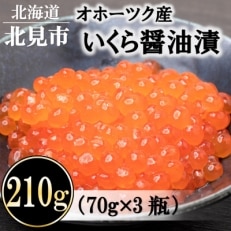 北海道
北見市

オホーツク産
いくら醤油漬

210g
（70g×3 瓶）